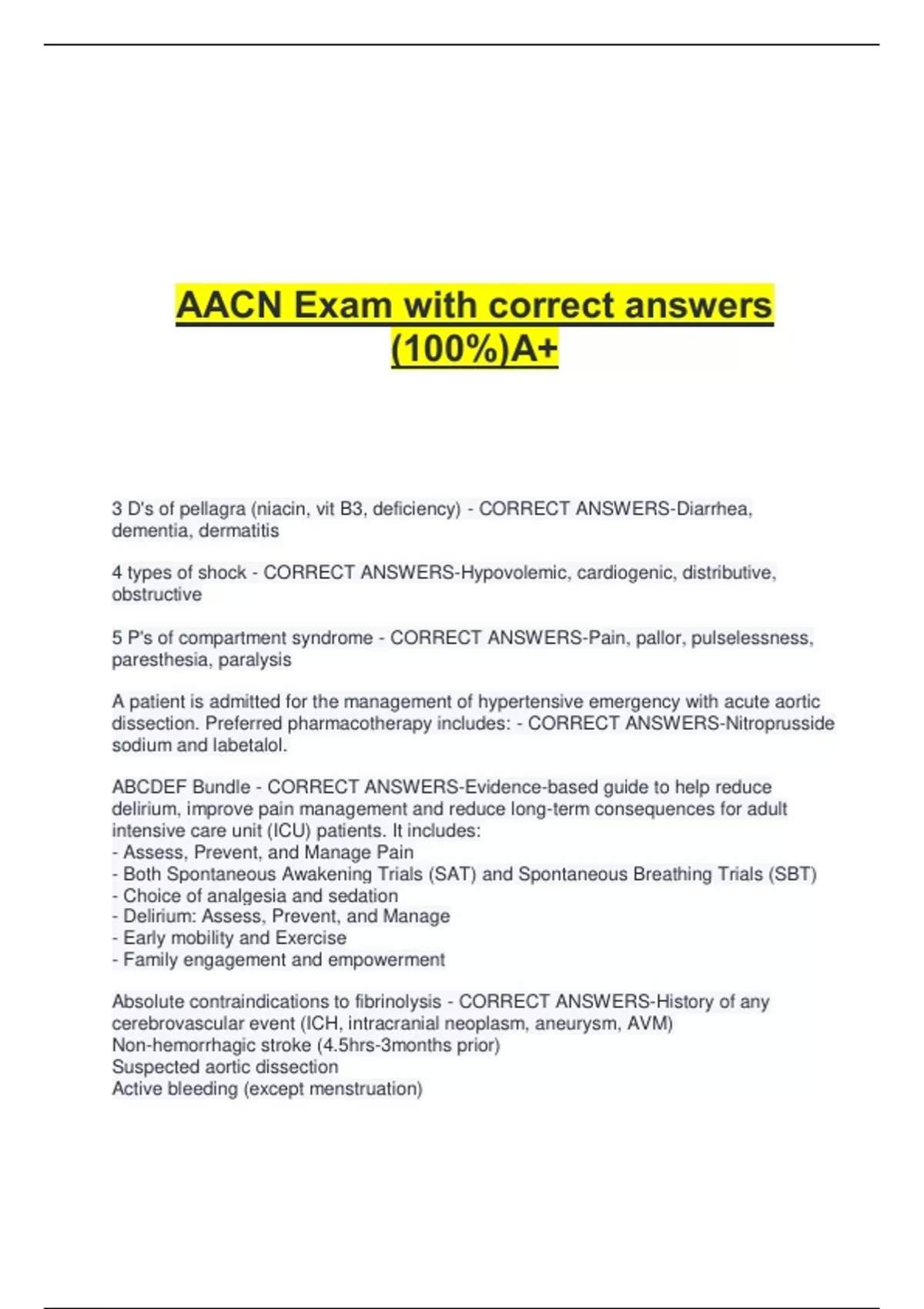 AACN Exam with correct answers (100%)A+

3 D's of pellagra (niacin, vit B3, deficiency) - CORRECT ANSWERS-Diarrhea, dementia, dermatitis

4 types of shock - CORRECT ANSWERS-Hypovolemic, cardiogenic, distributive, obstructive

5 P's of compartment syndrome - CORRECT ANSWERS-Pain, pallor, pulselessness, paresthesia, paralysis

A patient is admitted for the management of hypertensive emergency with acute aortic dissection. Preferred pharmacotherapy includes: - CORRECT ANSWERS-Nitroprusside sodium and labetalol.

ABCDEF Bundle - CORRECT ANSWERS-Evidence-based guide to help reduce delirium, improve pain management and reduce long-term consequences for adult intensive care unit (ICU) patients. It includes:
- Assess, Prevent, and Manage Pain
- Both Spontaneous Awakening Trials (SAT) and Spontaneous Breathing Trials (SBT)
- Choice of analgesia and sedation
- Delirium: Assess, Prevent, and Manage
- Early mobility and Exercise
- Family engagement and empowerment

Absolute contraindications to fibrinolysis - CORRECT ANSWERS-History of any cerebrovascular event (ICH, intracranial neoplasm, aneurysm, AVM)
Non-hemorrhagic stroke (4.5hrs-3months prior)
Suspected aortic dissection
Active bleeding (except menstruation)